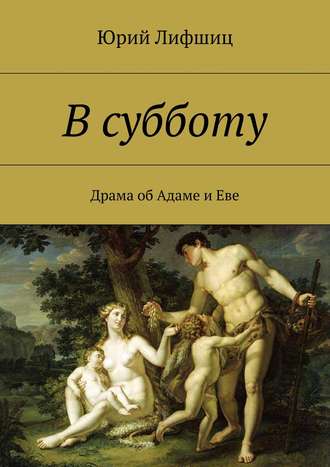 Юрий Лифшиц

В субботу

Драма об Адаме и Еве